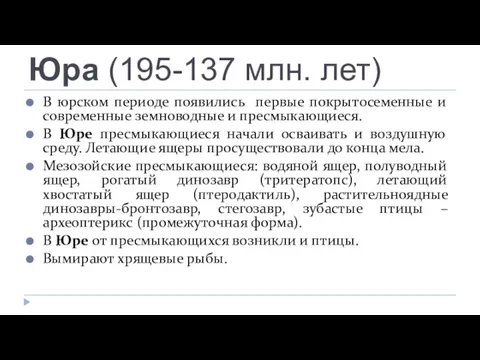 Юра (195-137 млн. лет)

В юрском периоде появились первые покрытосеменные и современные земноводные и пресмыкающиеся.

В Юре пресмыкающиеся начали осваивать и воздушную среду. Летающие ящеры просуществовали до конца мела.

Мезозойские пресмыкающиеся: водяной ящер, полуводный ящер, рогатый динозавр (тритератопс), летающий хвостатый ящер (птеродактиль), растительноядные динозавры-бронтозавр, стегозавр, зубастые птицы – археоптерикс (промежуточная форма).

В Юре от пресмыкающихся возникли и птицы.

Вымирают хрящевые рыбы.